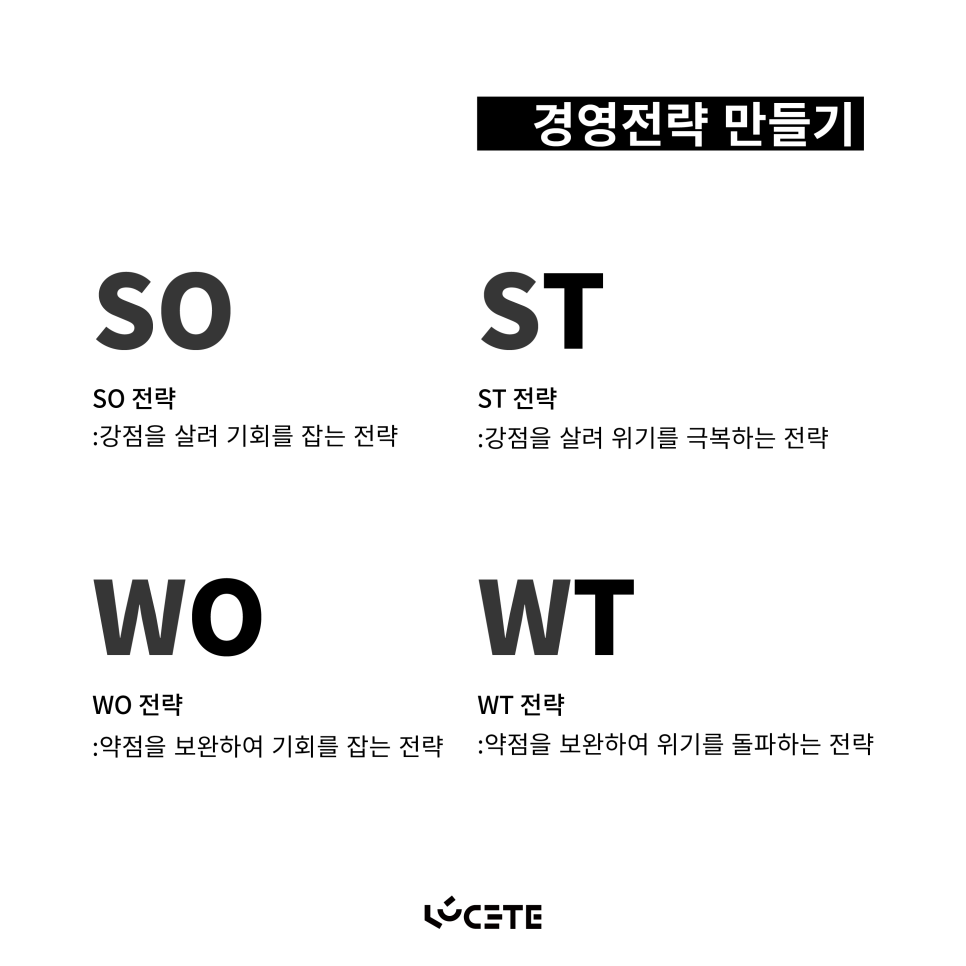 경영전략 만들기

SO

SO 전략
:강점을 살려 기회를 잡는 전략

ST

ST 전략
:강점을 살려 위기를 극복하는 전략

WO

WO 전략
:약점을 보완하여 기회를 잡는 전략

WT

WT 전략
:약점을 보완하여 위기를 돌파하는 전략

LUCETE